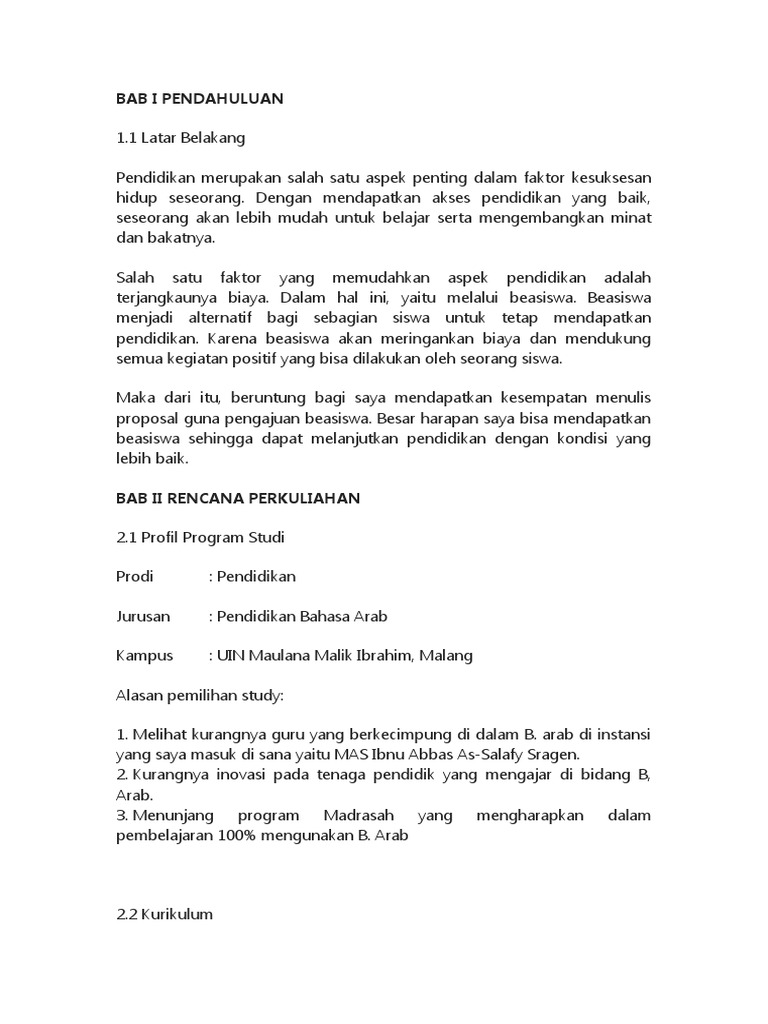 BAB I PENDAHULUAN

1.1 Latar Belakang

Pendidikan merupakan salah satu aspek penting dalam faktor kesuksesan hidup seseorang. Dengan mendapatkan akses pendidikan yang baik, seseorang akan lebih mudah untuk belajar serta mengembangkan minat dan bakatnya.

Salah satu faktor yang memudahkan aspek pendidikan adalah terjangkaunya biaya. Dalam hal ini, yaitu melalui beasiswa. Beasiswa menjadi alternatif bagi sebagian siswa untuk tetap mendapatkan pendidikan. Karena beasiswa akan meringankan biaya dan mendukung semua kegiatan positif yang bisa dilakukan oleh seorang siswa.

Maka dari itu, beruntung bagi saya mendapatkan kesempatan menulis proposal guna pengajuan beasiswa. Besar harapan saya bisa mendapatkan beasiswa sehingga dapat melanjutkan pendidikan dengan kondisi yang lebih baik.

BAB II RENCANA PERKULIAHAN

2.1 Profil Program Studi

Prodi : Pendidikan

Jurusan : Pendidikan Bahasa Arab

Kampus : UIN Maulana Malik Ibrahim, Malang

Alasan pemilihan study:

1. Melihat kurangnya guru yang berkecimpung di dalam B. arab di instansi yang saya masuk di sana yaitu MAS Ibnu Abbas As-Salafy Sragen.
2. Kurangnya inovasi pada tenaga pendidik yang mengajar di bidang B, Arab.
3. Menunjang program Madrasah yang mengharapkan dalam pembelajaran 100% mengunakan B. Arab

2.2 Kurikulum